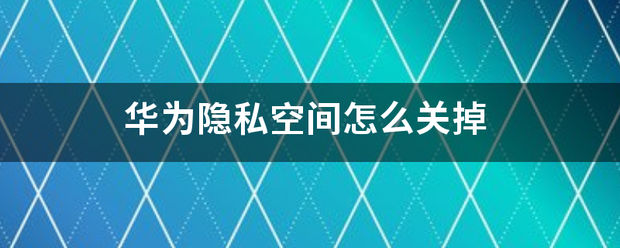 华为隐私空间怎么关掉